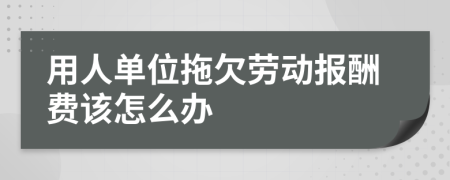 用人单位拖欠劳动报酬费该怎么办